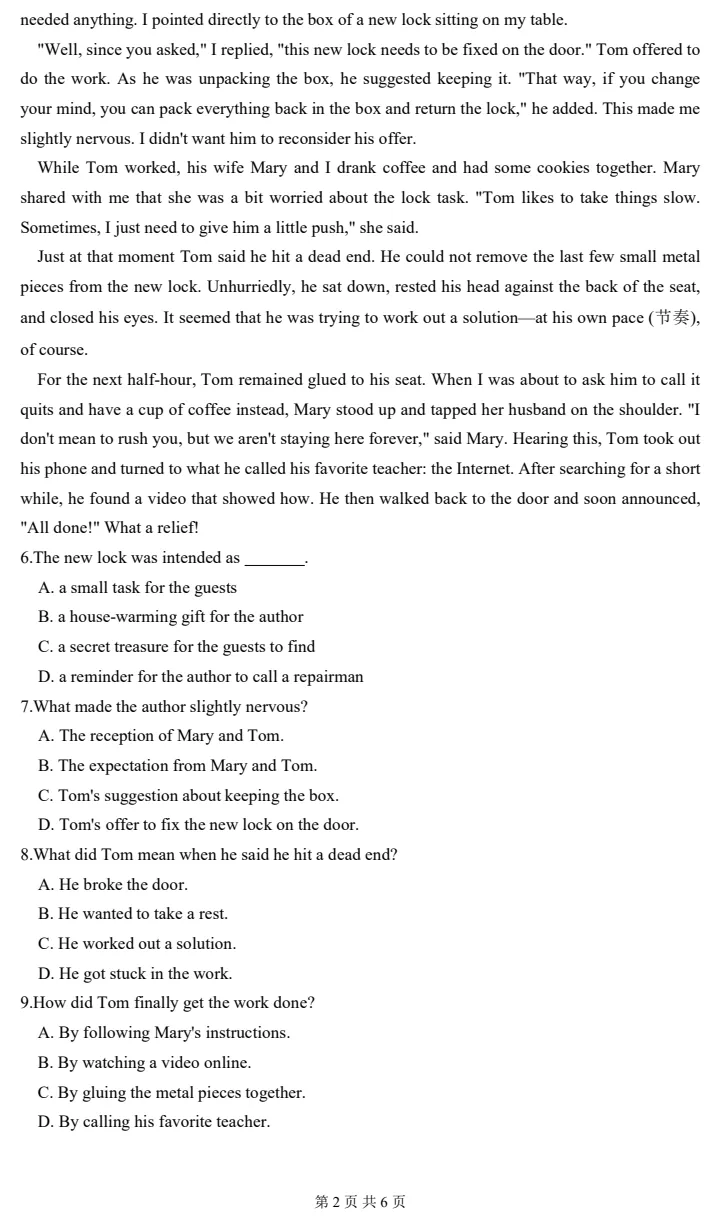 needed anything. I pointed directly to the box of a new lock sitting on my table.

"Well, since you asked," I replied, "this new lock needs to be fixed on the door." Tom offered to do the work. As he was unpacking the box, he suggested keeping it. "That way, if you change your mind, you can pack everything back in the box and return the lock," he added. This made me slightly nervous. I didn't want him to reconsider his offer.

While Tom worked, his wife Mary and I drank coffee and had some cookies together. Mary shared with me that she was a bit worried about the lock task. "Tom likes to take things slow. Sometimes, I just need to give him a little push," she said.

Just at that moment Tom said he hit a dead end. He could not remove the last few small metal pieces from the new lock. Unhurriedly, he sat down, rested his head against the back of the seat, and closed his eyes. It seemed that he was trying to work out a solution—at his own pace (节奏), of course.

For the next half-hour, Tom remained glued to his seat. When I was about to ask him to call it quits and have a cup of coffee instead, Mary stood up and tapped her husband on the shoulder. "I don't mean to rush you, but we aren't staying here forever," said Mary. Hearing this, Tom took out his phone and turned to what he called his favorite teacher: the Internet. After searching for a short while, he found a video that showed how. He then walked back to the door and soon announced, "All done!" What a relief!

6.The new lock was intended as _______.

A. a small task for the guests

B. a house-warming gift for the author

C. a secret treasure for the guests to find

D. a reminder for the author to call a repairman

7.What made the author slightly nervous?

A. The reception of Mary and Tom.

B. The expectation from Mary and Tom.

C. Tom's suggestion about keeping the box.

D. Tom's offer to fix the new lock on the door.

8.What did Tom mean when he said he hit a dead end?

A. He broke the door.

B. He wanted to take a rest.

C. He worked out a solution.

D. He got stuck in the work.

9.How did Tom finally get the work done?

A. By following Mary's instructions.

B. By watching a video online.

C. By gluing the metal pieces together.

D. By calling his favorite teacher.

第 2 页 共 6 页